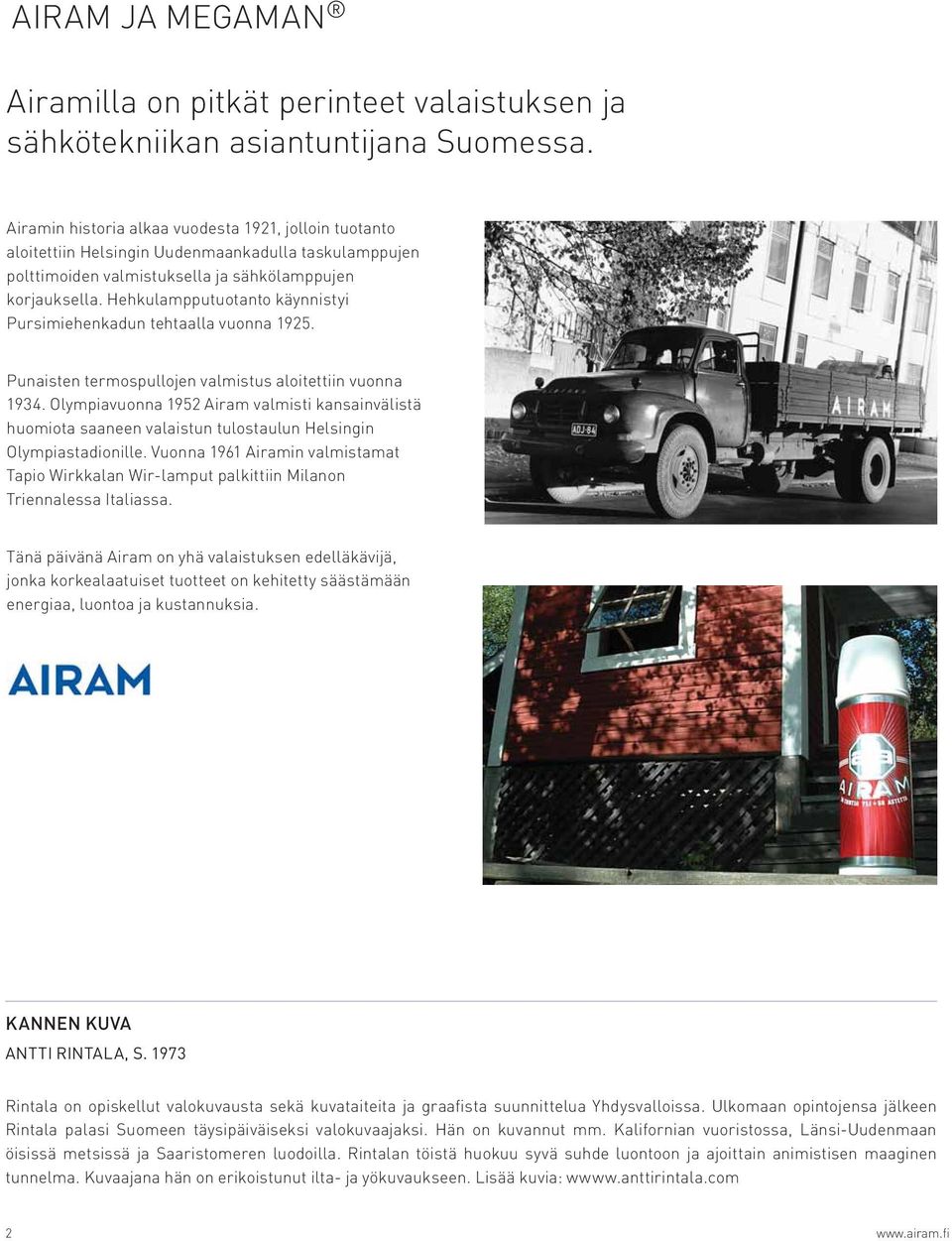 AIRAM JA MEGAMAN®

Airamilla on pitkät perinteet valaistuksen ja sähkötekniikan asiantuntijana Suomessa.

Airamin historia alkaa vuodesta 1921, jolloin tuotanto aloitettiin Helsingin Uudenmaankadulla taskulamppujen polttimoiden valmistuksella ja sähkölamppujen korjauksella. Hehkulampputuotanto käynnistyi Pursimiehenkadun tehtaalla vuonna 1925.

Punaisten termospullojen valmistus aloitettiin vuonna 1934. Olympiavuonna 1952 Airam valmisti kansainvälistä huomiota saaneen valaistun tulostaulun Helsingin Olympiastadionille. Vuonna 1961 Airamin valmistamat Tapio Wirkkalan Wir-lamput palkittiin Milanon Triennalessa Italiassa.

Tänä päivänä Airam on yhä valaistuksen edelläkävijä, jonka korkealaatuiset tuotteet on kehitetty säästämään energiaa, luontoa ja kustannuksia.

AIRAM

ADJ-84

AIRAM

AIRAM

KANNEN KUVA

ANTTI RINTALA, S. 1973

Rintala on opiskellut valokuvausta sekä kuvataiteita ja graafista suunnittelua Yhdysvalloissa. Ulkomaan opintojensa jälkeen Rintala palasi Suomeen täysipäiväiseksi valokuvaajaksi. Hän on kuvannut mm. Kalifornian vuoristossa, Länsi-Uudenmaan öisissä metsissä ja Saaristomeren luodoilla. Rintalan töistä huokuu syvä suhde luontoon ja ajoittain animistisen maaginen tunnelma. Kuvaajana hän on erikoistunut ilta- ja yökuvaukseen. Lisää kuvia: wwww.anttirintala.com

2

www.airam.fi